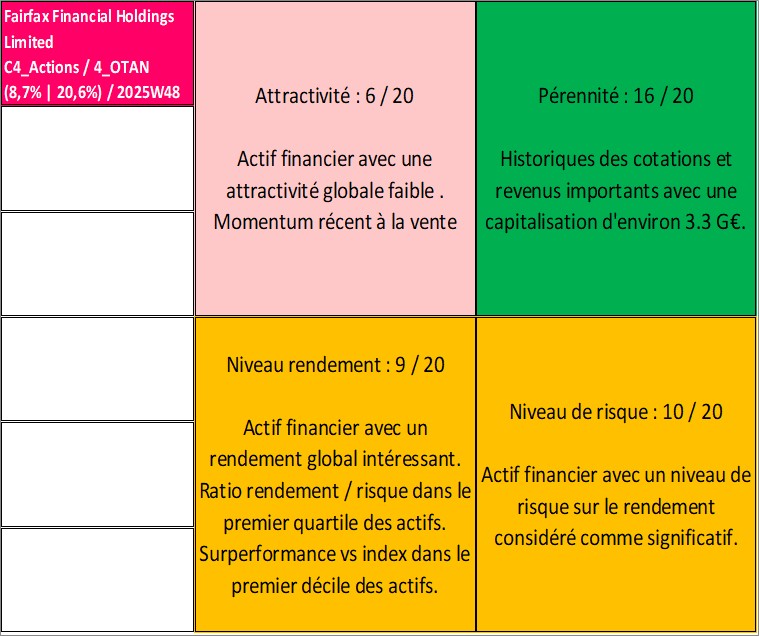 Fairfax Financial Holdings Limited
C4_Actions / 4_OTAN
(8,7% | 20,6%) / 2025W48

Attractivité : 6 / 20

Actif financier avec une attractivité globale faible . Momentum récent à la vente

Pérennité : 16 / 20

Historiques des cotations et revenus importants avec une capitalisation d'environ 3.3 G€.

Niveau rendement : 9 / 20

Actif financier avec un rendement global intéressant. Ratio rendement / risque dans le premier quartile des actifs. Surperformance vs index dans le premier décile des actifs.

Niveau de risque : 10 / 20

Actif financier avec un niveau de risque sur le rendement considéré comme significatif.